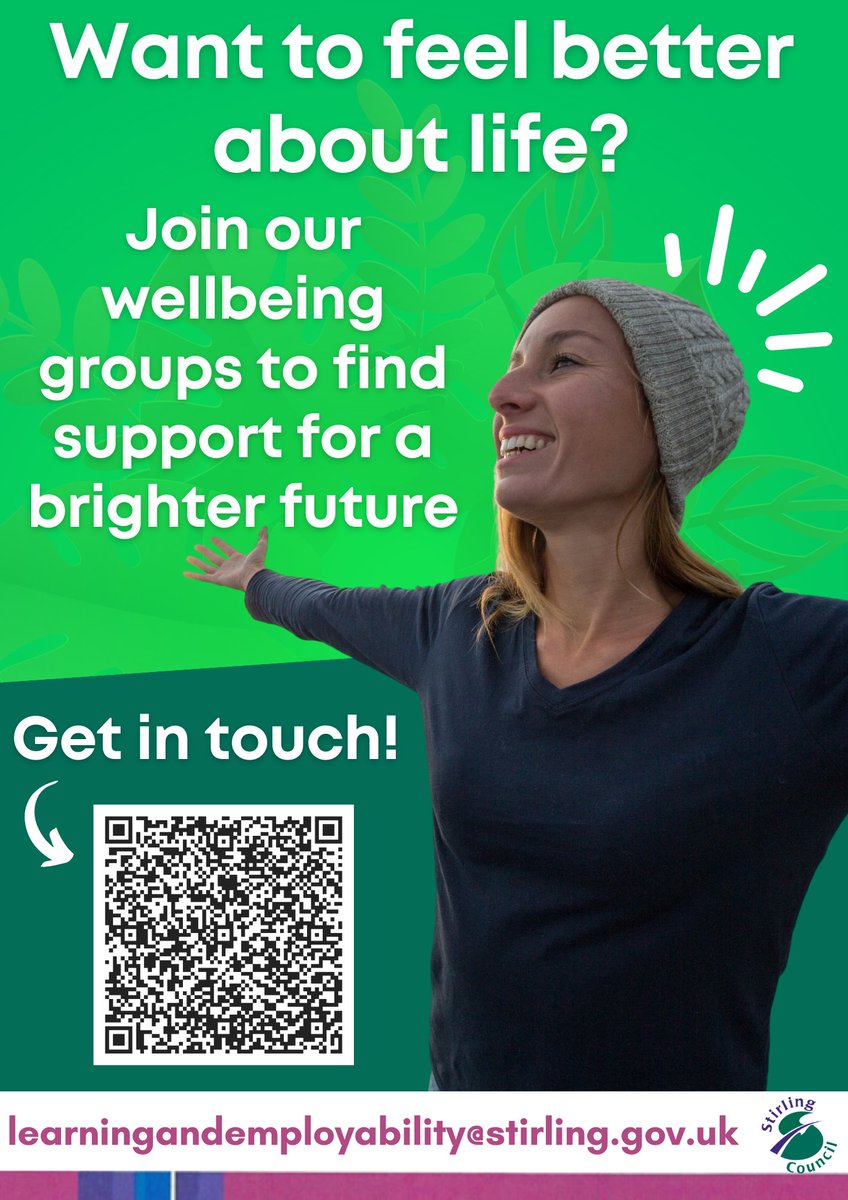 Want to feel better about life?

Join our wellbeing groups to find support for a brighter future

Get in touch!

learningandemployability@stirling.gov.uk

Stirling Council